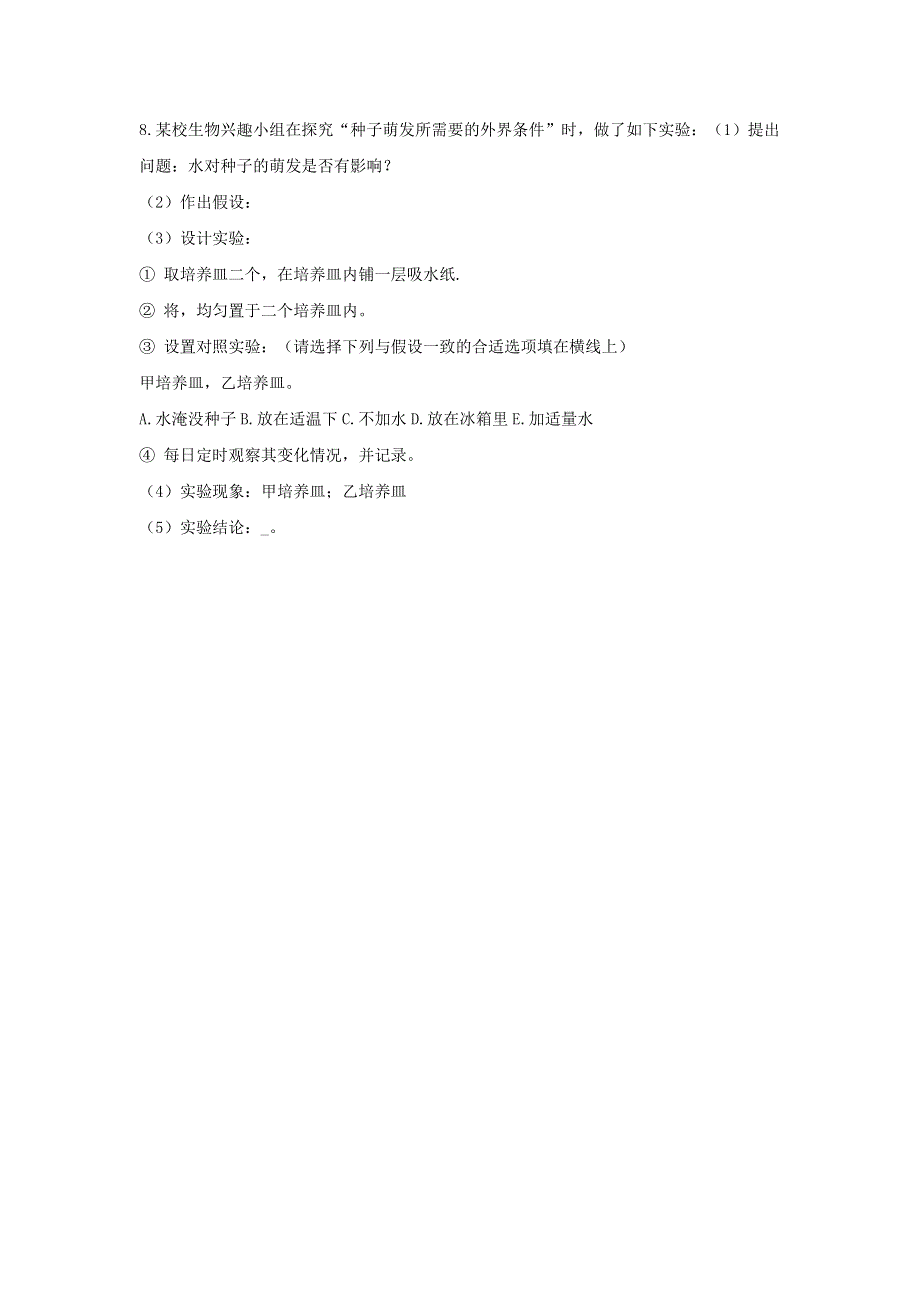 8.某校生物兴趣小组在探究“种子萌发所需要的外界条件”时，做了如下实验：（1）提出问题：水对种子的萌发是否有影响？

（2）作出假设：

（3）设计实验：

① 取培养皿二个，在培养皿内铺一层吸水纸.

② 将，均匀置于二个培养皿内。

③ 设置对照实验：（请选择下列与假设一致的合适选项填在横线上）

甲培养皿，乙培养皿。

A.水淹没种子 B.放在适温下 C.不加水 D.放在冰箱里 E.加适量水

④ 每日定时观察其变化情况，并记录。

（4）实验现象：甲培养皿；乙培养皿

（5）实验结论：_。